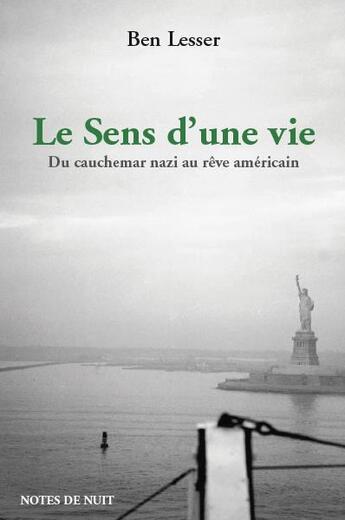 Ben Lesser

Le Sens d'une vie

Du cauchemar nazi au rêve américain

NOTES DE NUIT